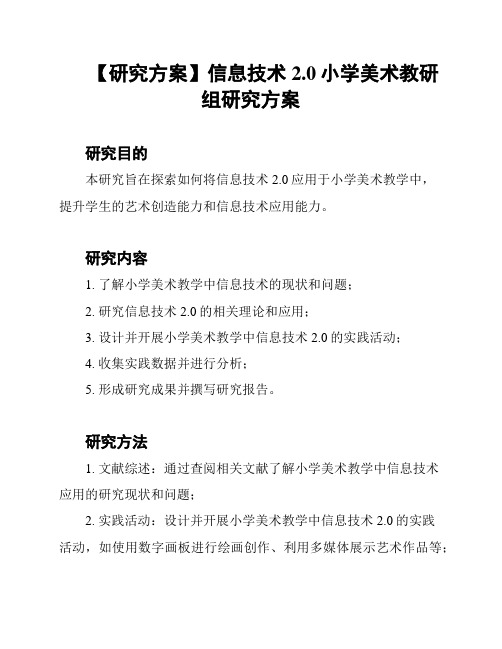 【研究方案】信息技术 2.0 小学美术教研组研究方案

研究目的

本研究旨在探索如何将信息技术 2.0 应用于小学美术教学中，提升学生的艺术创造能力和信息技术应用能力。

研究内容

1. 了解小学美术教学中信息技术的现状和问题；

2. 研究信息技术 2.0 的相关理论和应用；

3. 设计并开展小学美术教学中信息技术 2.0 的实践活动；

4. 收集实践数据并进行分析；

5. 形成研究成果并撰写研究报告。

研究方法

1. 文献综述：通过查阅相关文献了解小学美术教学中信息技术应用的研究现状和问题；

2. 实践活动：设计并开展小学美术教学中信息技术 2.0 的实践活动，如使用数字画板进行绘画创作、利用多媒体展示艺术作品等；